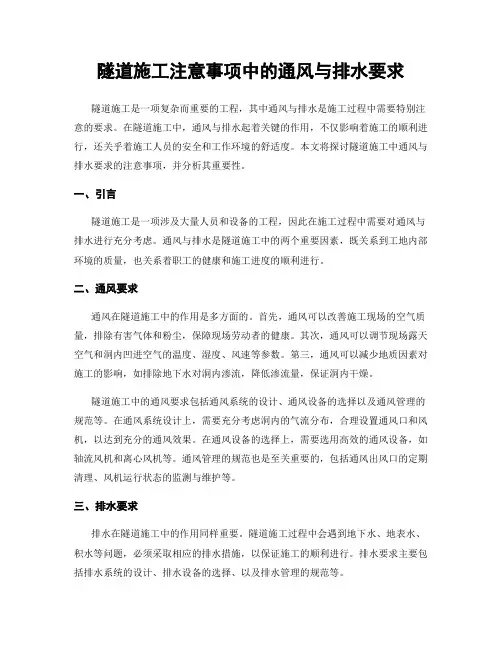 隧道施工注意事项中的通风与排水要求

隧道施工是一项复杂而重要的工程，其中通风与排水是施工过程中需要特别注意的要求。在隧道施工中，通风与排水起着关键的作用，不仅影响着施工的顺利进行，还关乎着施工人员的安全和工作环境的舒适度。本文将探讨隧道施工中通风与排水要求的注意事项，并分析其重要性。

一、引言

隧道施工是一项涉及大量人员和设备的工程，因此在施工过程中需要对通风与排水进行充分考虑。通风与排水是隧道施工中的两个重要因素，既关系到工地内部环境的质量，也关系着职工的健康和施工进度的顺利进行。

二、通风要求

通风在隧道施工中的作用是多方面的。首先，通风可以改善施工现场的空气质量，排除有害气体和粉尘，保障现场劳动者的健康。其次，通风可以调节现场露天空气和洞内凹进空气的温度、湿度、风速等参数。第三，通风可以减少地质因素对施工的影响，如排除地下水对洞内渗流，降低渗流量，保证洞内干燥。

隧道施工中的通风要求包括通风系统的设计、通风设备的选择以及通风管理的规范等。在通风系统设计上，需要充分考虑洞内的气流分布，合理设置通风口和风机，以达到充分的通风效果。在通风设备的选择上，需要选用高效的通风设备，如轴流风机和离心风机等。通风管理的规范也是至关重要的，包括通风出风口的定期清理、风机运行状态的监测与维护等。

三、排水要求

排水在隧道施工中的作用同样重要。隧道施工过程中会遇到地下水、地表水、积水等问题，必须采取相应的排水措施，以保证施工的顺利进行。排水要求主要包括排水系统的设计、排水设备的选择、以及排水管理的规范等。